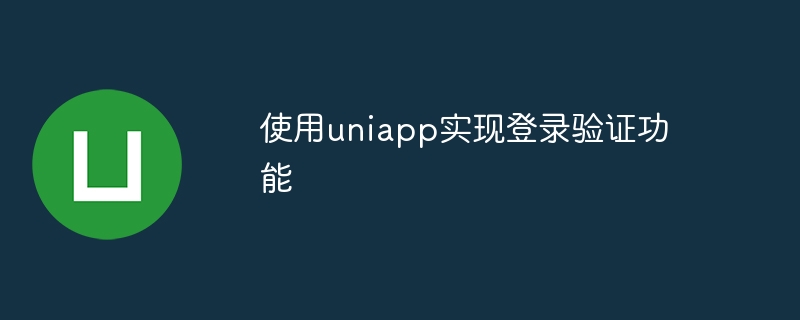 使用uniapp实现登录验证功能